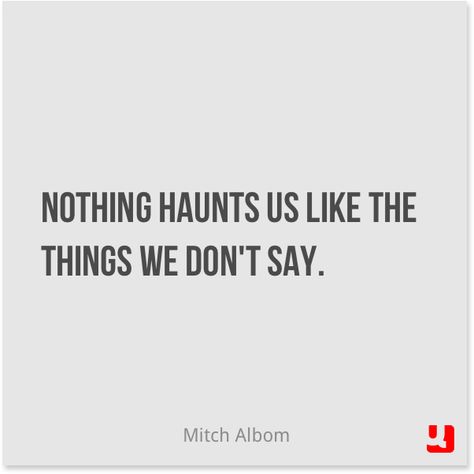 NOTHING HAUNTS US LIKE THE THINGS WE DON'T SAY.

Mitch Albom